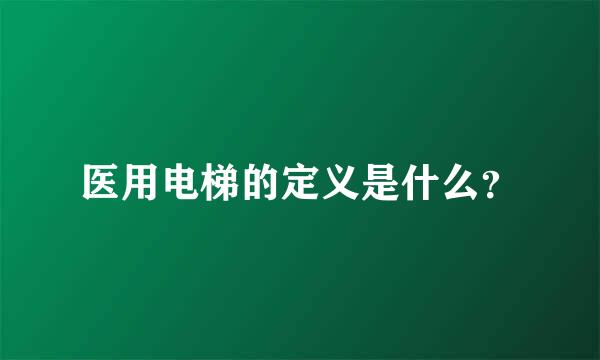 医用电梯的定义是什么?